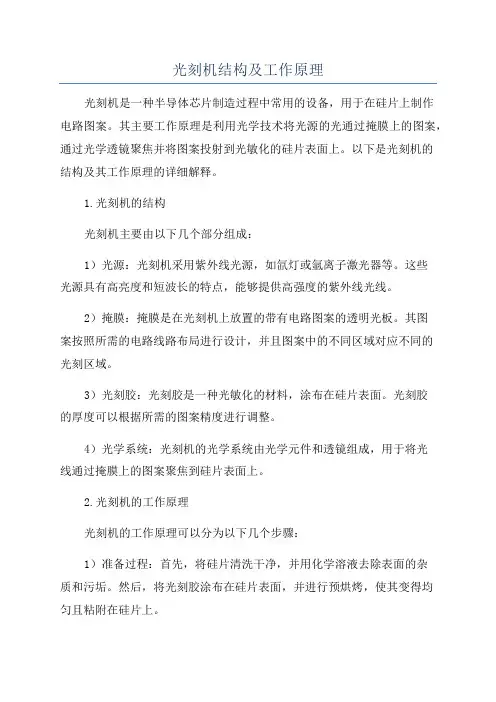 光刻机结构及工作原理

光刻机是一种半导体芯片制造过程中常用的设备，用于在硅片上制作电路图案。其主要工作原理是利用光学技术将光源的光通过掩膜上的图案，通过光学透镜聚焦并将图案投射到光敏化的硅片表面上。以下是光刻机的结构及其工作原理的详细解释。

1.光刻机的结构

光刻机主要由以下几个部分组成：

1）光源：光刻机采用紫外线光源，如氙灯或氩离子激光器等。这些光源具有高亮度和短波长的特点，能够提供高强度的紫外线光线。

2）掩膜：掩膜是在光刻机上放置的带有电路图案的透明光板。其图案按照所需的电路线路布局进行设计，并且图案中的不同区域对应不同的光刻区域。

3）光刻胶：光刻胶是一种光敏化的材料，涂布在硅片表面。光刻胶的厚度可以根据所需的图案精度进行调整。

4）光学系统：光刻机的光学系统由光学元件和透镜组成，用于将光线通过掩膜上的图案聚焦到硅片表面上。

2.光刻机的工作原理

光刻机的工作原理可以分为以下几个步骤：

1）准备过程：首先，将硅片清洗干净，并用化学溶液去除表面的杂质和污垢。然后，将光刻胶涂布在硅片表面，并进行预烘烤，使其变得均匀且粘附在硅片上。